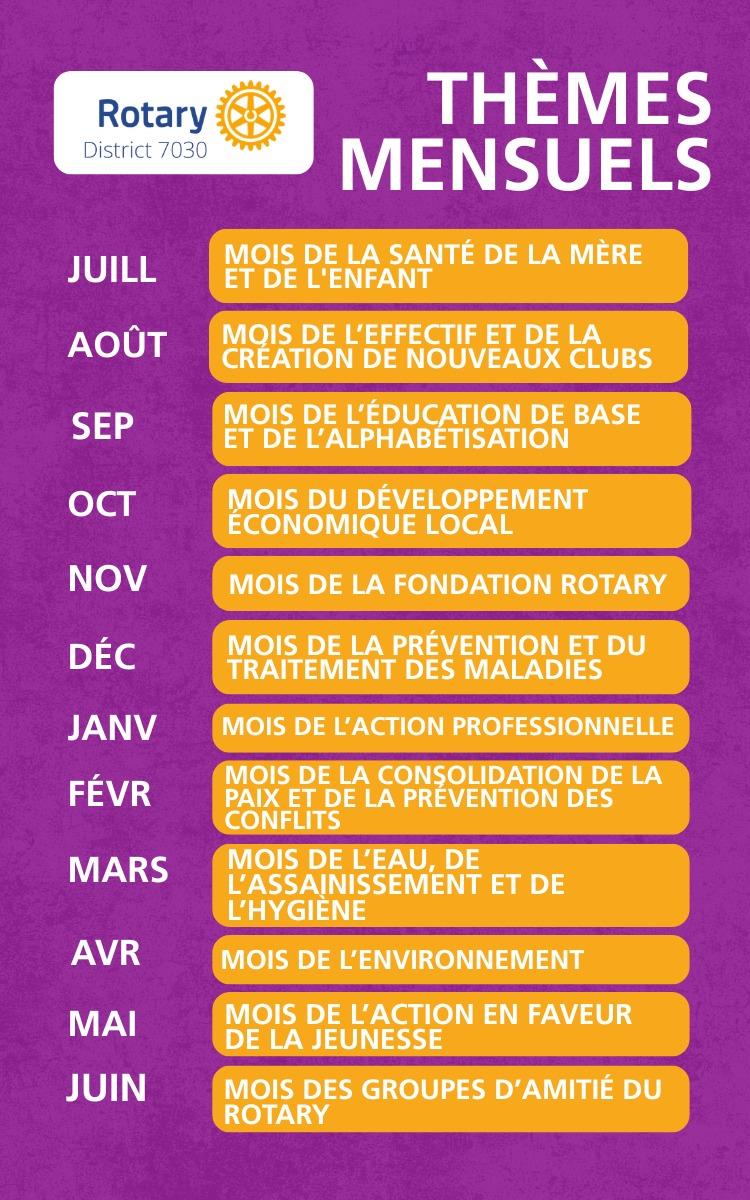 Rotary
District 7030

THÈMES MENSUELS

JUILL MOIS DE LA SANTÉ DE LA MÈRE ET DE L'ENFANT

AOÛT MOIS DE L'EFFECTIF ET DE LA CRÉATION DE NOUVEAUX CLUBS

SEP MOIS DE L'ÉDUCATION DE BASE ET DE L'ALPHABÉTISATION

OCT MOIS DU DÉVELOPPEMENT ÉCONOMIQUE LOCAL

NOV MOIS DE LA FONDATION ROTARY

DÉC MOIS DE LA PRÉVENTION ET DU TRAITEMENT DES MALADIES

JANV MOIS DE L'ACTION PROFESSIONNELLE

FÉVR MOIS DE LA CONSOLIDATION DE LA PAIX ET DE LA PRÉVENTION DES CONFLITS

MARS MOIS DE L'EAU, DE L'ASSAINISSEMENT ET DE L'HYGIÈNE

AVR MOIS DE L'ENVIRONNEMENT

MAI MOIS DE L'ACTION EN FAVEUR DE LA JEUNESSE

JUIN MOIS DES GROUPES D'AMITIÉ DU ROTARY